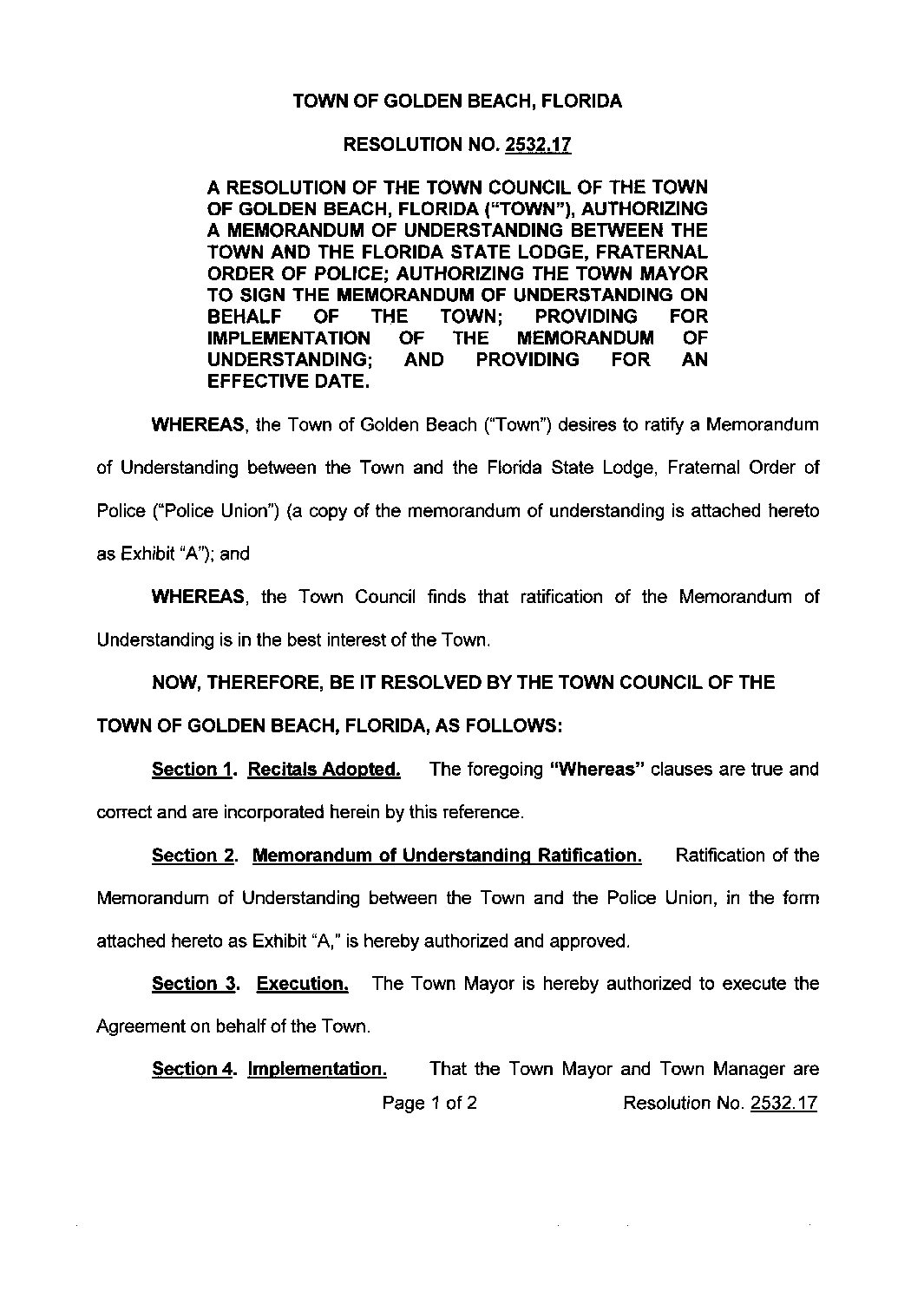 TOWN OF GOLDEN BEACH, FLORIDA

RESOLUTION NO. 2532.17

A RESOLUTION OF THE TOWN COUNCIL OF THE TOWN OF GOLDEN BEACH, FLORIDA ("TOWN"), AUTHORIZING A MEMORANDUM OF UNDERSTANDING BETWEEN THE TOWN AND THE FLORIDA STATE LODGE, FRATERNAL ORDER OF POLICE; AUTHORIZING THE TOWN MAYOR TO SIGN THE MEMORANDUM OF UNDERSTANDING ON BEHALF OF THE TOWN; PROVIDING FOR IMPLEMENTATION OF THE MEMORANDUM OF UNDERSTANDING; AND PROVIDING FOR AN EFFECTIVE DATE.

WHEREAS, the Town of Golden Beach ("Town") desires to ratify a Memorandum of Understanding between the Town and the Florida State Lodge, Fraternal Order of Police ("Police Union") (a copy of the memorandum of understanding is attached hereto as Exhibit "A"); and

WHEREAS, the Town Council finds that ratification of the Memorandum of Understanding is in the best interest of the Town.

NOW, THEREFORE, BE IT RESOLVED BY THE TOWN COUNCIL OF THE TOWN OF GOLDEN BEACH, FLORIDA, AS FOLLOWS:

Section 1. Recitals Adopted. The foregoing "Whereas" clauses are true and correct and are incorporated herein by this reference.

Section 2. Memorandum of Understanding Ratification. Ratification of the Memorandum of Understanding between the Town and the Police Union, in the form attached hereto as Exhibit "A," is hereby authorized and approved.

Section 3. Execution. The Town Mayor is hereby authorized to execute the Agreement on behalf of the Town.

Section 4. Implementation. That the Town Mayor and Town Manager are

Page 1 of 2 Resolution No. 2532.17